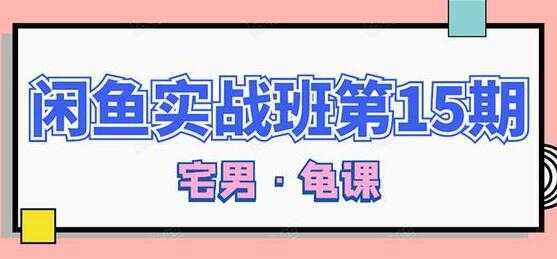 闲鱼实战班第15期

宅男 · 龟课